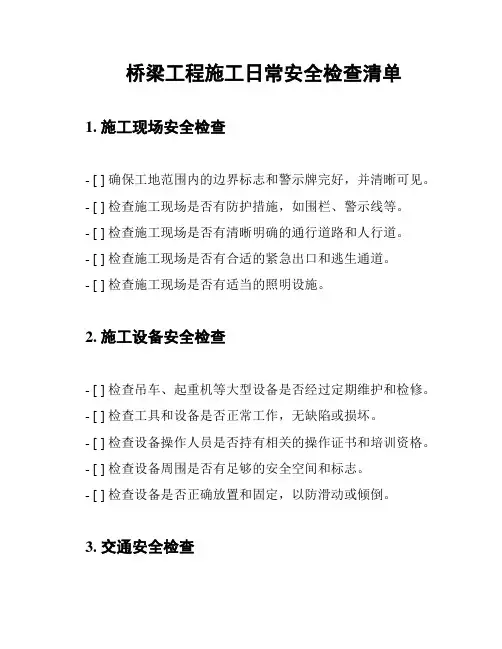 桥梁工程施工日常安全检查清单

1. 施工现场安全检查

- [ ] 确保工地范围内的边界标志和警示牌完好，并清晰可见。
- [ ] 检查施工现场是否有防护措施，如围栏、警示线等。
- [ ] 检查施工现场是否有清晰明确的通行道路和人行道。
- [ ] 检查施工现场是否有合适的紧急出口和逃生通道。
- [ ] 检查施工现场是否有适当的照明设施。

2. 施工设备安全检查

- [ ] 检查吊车、起重机等大型设备是否经过定期维护和检修。
- [ ] 检查工具和设备是否正常工作，无缺陷或损坏。
- [ ] 检查设备操作人员是否持有相关的操作证书和培训资格。
- [ ] 检查设备周围是否有足够的安全空间和标志。
- [ ] 检查设备是否正确放置和固定，以防滑动或倾倒。

3. 交通安全检查